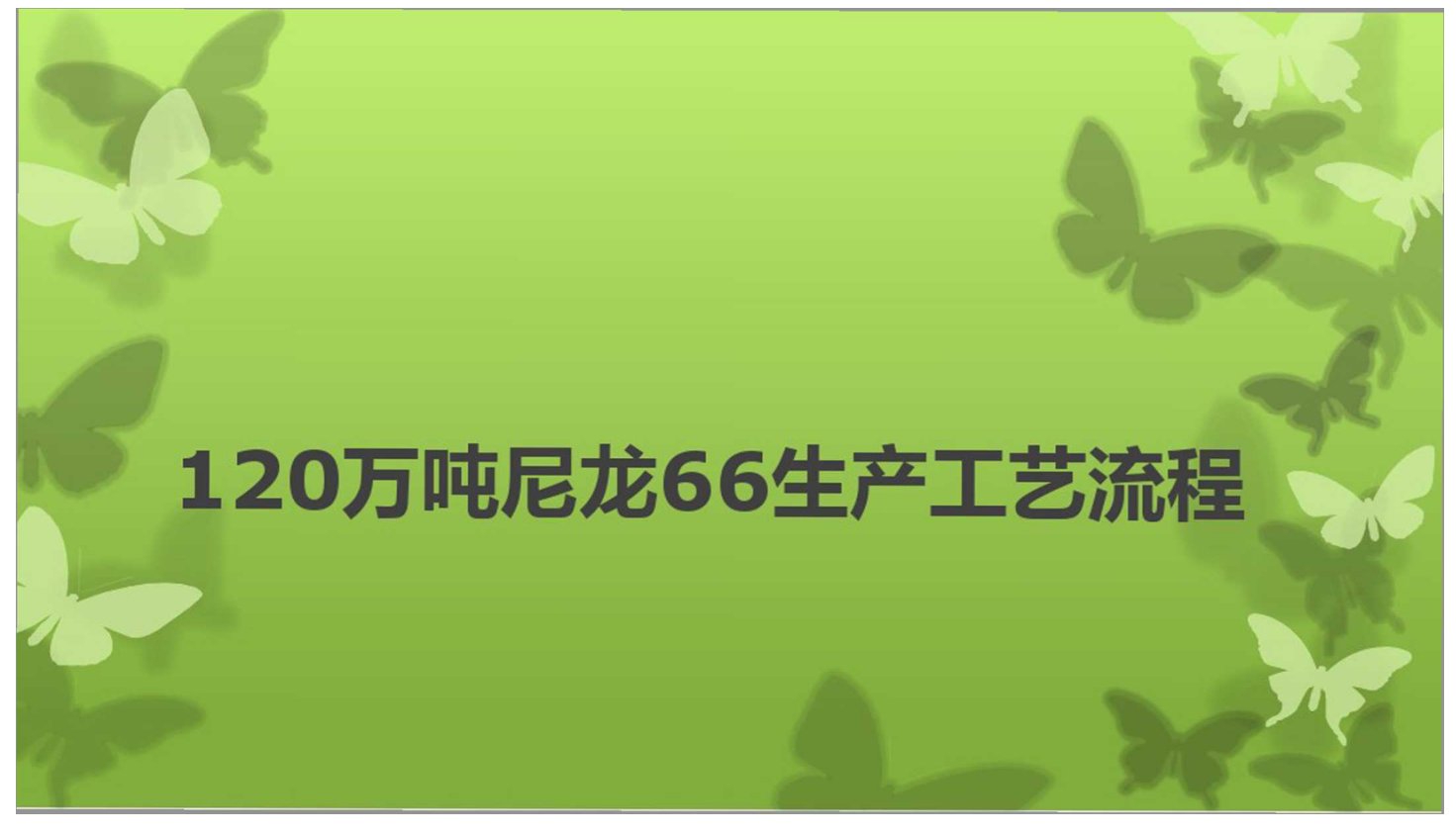 120万吨尼龙66生产工艺流程